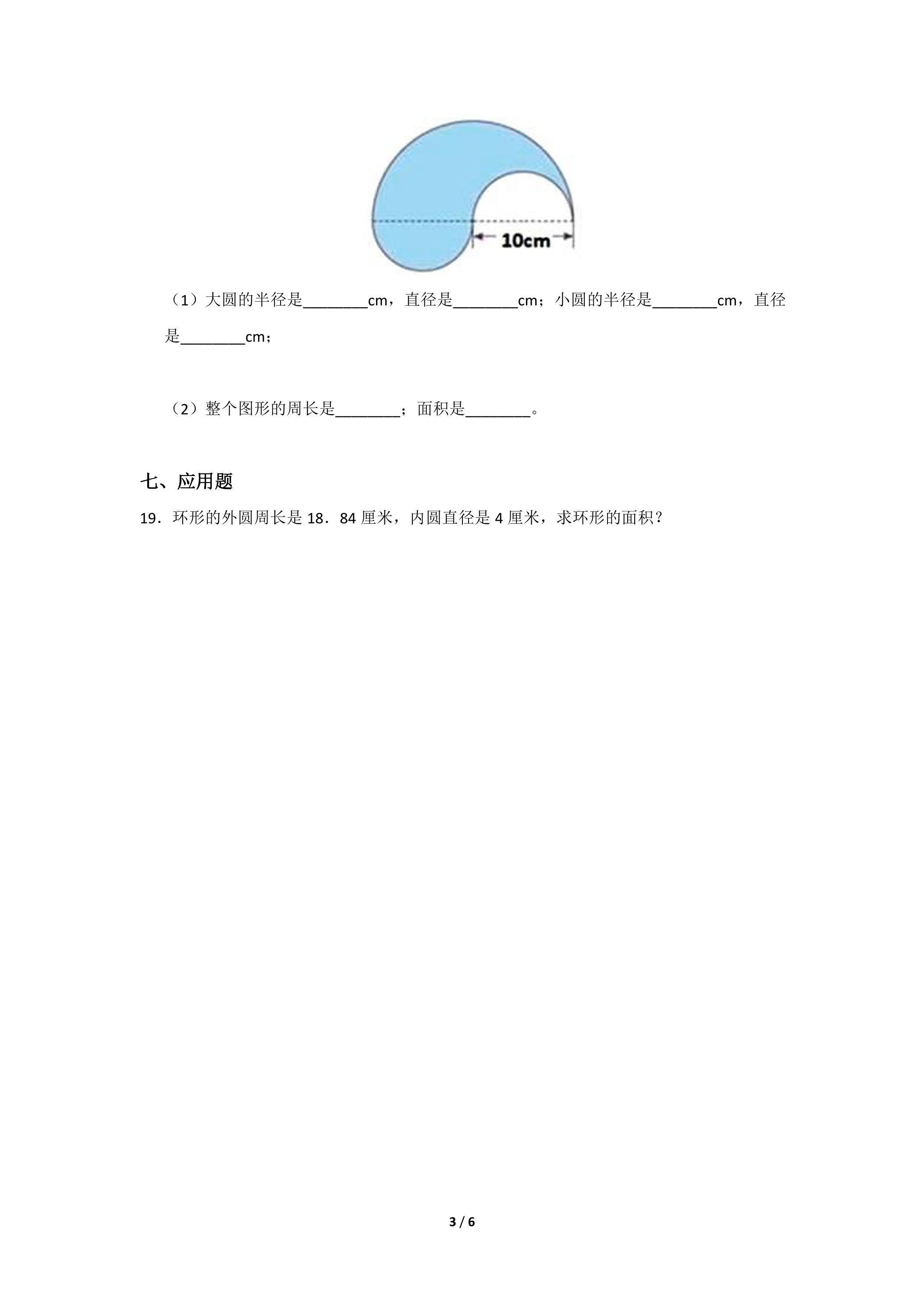 10cm

（1）大圆的半径是____cm，直径是____cm；小圆的半径是____cm，直径是____cm；

（2）整个图形的周长是____；面积是____。

七、应用题

19．环形的外圆周长是18．84厘米，内圆直径是4厘米，求环形的面积？

3 / 6